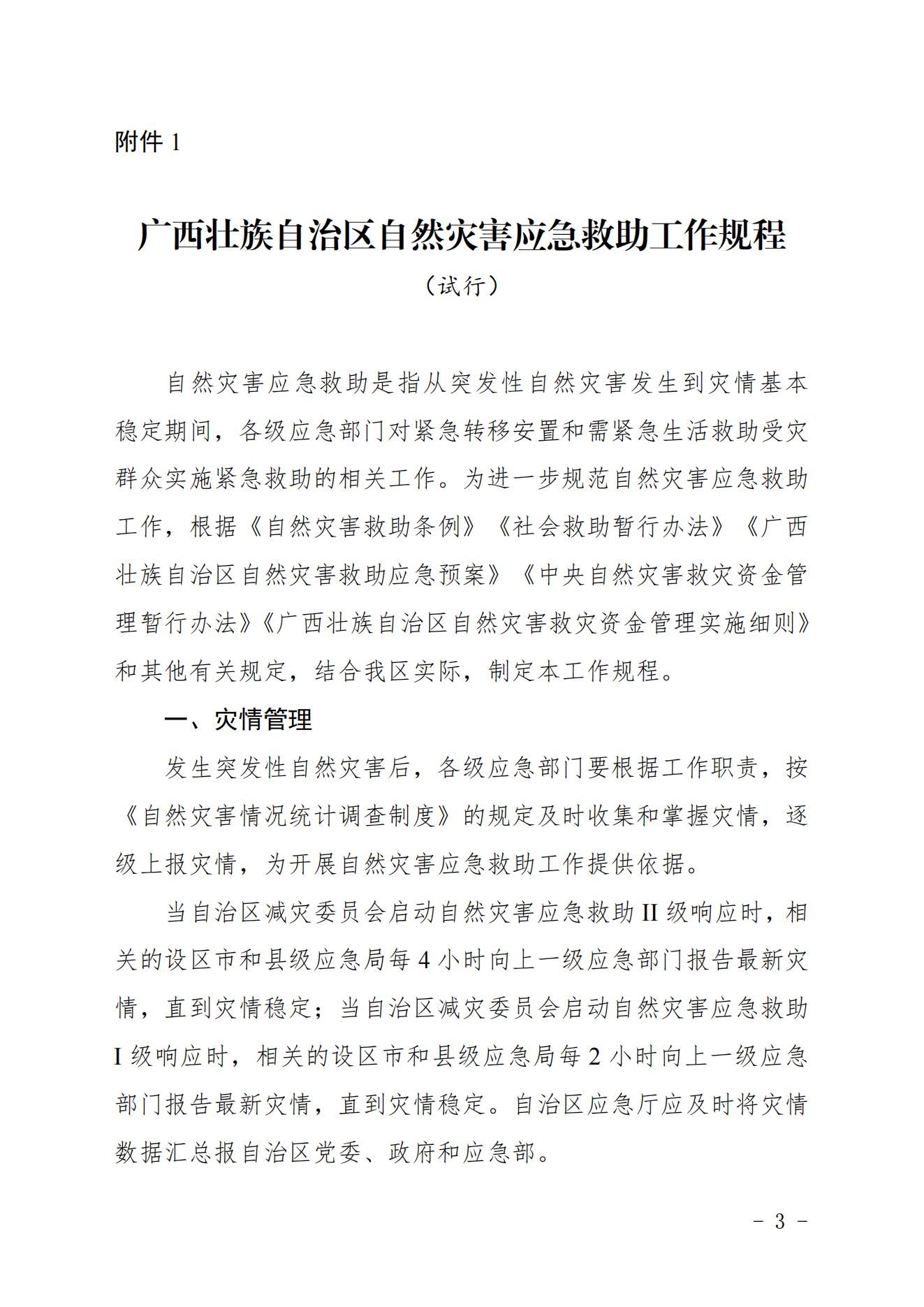 附件 1

广西壮族自治区自然灾害应急救助工作规程

（试行）

自然灾害应急救助是指从突发性自然灾害发生到灾情基本稳定期间，各级应急部门对紧急转移安置和需紧急生活救助受灾群众实施紧急救助的相关工作。为进一步规范自然灾害应急救助工作，根据《自然灾害救助条例》《社会救助暂行办法》《广西壮族自治区自然灾害救助应急预案》《中央自然灾害救灾资金管理暂行办法》《广西壮族自治区自然灾害救灾资金管理实施细则》和其他有关规定，结合我区实际，制定本工作规程。

一、灾情管理

发生突发性自然灾害后，各级应急部门要根据工作职责，按《自然灾害情况统计调查制度》的规定及时收集和掌握灾情，逐级上报灾情，为开展自然灾害应急救助工作提供依据。

当自治区减灾委员会启动自然灾害应急救助 II 级响应时，相关的设区市和县级应急局每 4 小时向上一级应急部门报告最新灾情，直到灾情稳定；当自治区减灾委员会启动自然灾害应急救助 I 级响应时，相关的设区市和县级应急局每 2 小时向上一级应急部门报告最新灾情，直到灾情稳定。自治区应急厅应及时将灾情数据汇总报自治区党委、政府和应急部。

－ 3 －